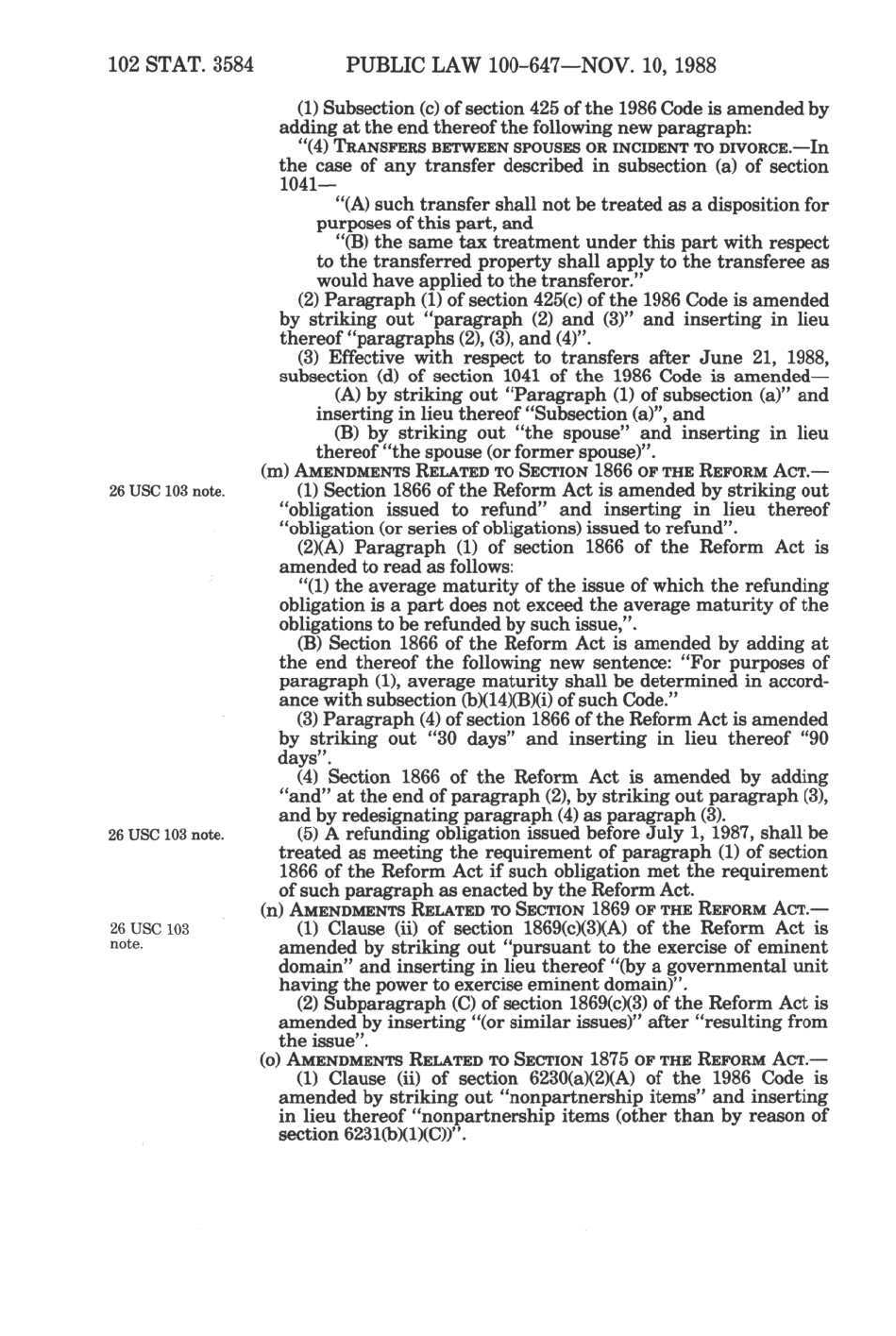 102 STAT. 3584 PUBLIC LAW 100-647—NOV. 10, 1988

(1) Subsection (c) of section 425 of the 1986 Code is amended by adding at the end thereof the following new paragraph:

"(4) TRANSFERS BETWEEN SPOUSES OR INCIDENT TO DIVORCE.—In the case of any transfer described in subsection (a) of section 1041—

"(A) such transfer shall not be treated as a disposition for purposes of this part, and

"(B) the same tax treatment under this part with respect to the transferred property shall apply to the transferee as would have applied to the transferor."

(2) Paragraph (1) of section 425(c) of the 1986 Code is amended by striking out "paragraph (2) and (3)" and inserting in lieu thereof "paragraphs (2), (3), and (4)".

(3) Effective with respect to transfers after June 21, 1988, subsection (d) of section 1041 of the 1986 Code is amended—

(A) by striking out "Paragraph (1) of subsection (a)" and inserting in lieu thereof "Subsection (a)", and

(B) by striking out "the spouse" and inserting in lieu thereof "the spouse (or former spouse)".

(m) AMENDMENTS RELATED TO SECTION 1866 OF THE REFORM ACT.—

26 USC 103 note.

(1) Section 1866 of the Reform Act is amended by striking out "obligation issued to refund" and inserting in lieu thereof "obligation (or series of obligations) issued to refund".

(2)(A) Paragraph (1) of section 1866 of the Reform Act is amended to read as follows:

"(1) the average maturity of the issue of which the refunding obligation is a part does not exceed the average maturity of the obligations to be refunded by such issue,".

(B) Section 1866 of the Reform Act is amended by adding at the end thereof the following new sentence: "For purposes of paragraph (1), average maturity shall be determined in accordance with subsection (b)(14)(B)(i) of such Code."

(3) Paragraph (4) of section 1866 of the Reform Act is amended by striking out "30 days" and inserting in lieu thereof "90 days".

(4) Section 1866 of the Reform Act is amended by adding "and" at the end of paragraph (2), by striking out paragraph (3), and by redesignating paragraph (4) as paragraph (3).

26 USC 103 note.

(5) A refunding obligation issued before July 1, 1987, shall be treated as meeting the requirement of paragraph (1) of section 1866 of the Reform Act if such obligation met the requirement of such paragraph as enacted by the Reform Act.

(n) AMENDMENTS RELATED TO SECTION 1869 OF THE REFORM ACT.—

26 USC 103 note.

(1) Clause (ii) of section 1869(c)(3)(A) of the Reform Act is amended by striking out "pursuant to the exercise of eminent domain" and inserting in lieu thereof "(by a governmental unit having the power to exercise eminent domain)".

(2) Subparagraph (C) of section 1869(c)(3) of the Reform Act is amended by inserting "(or similar issues)" after "resulting from the issue".

(o) AMENDMENTS RELATED TO SECTION 1875 OF THE REFORM ACT.—

(1) Clause (ii) of section 6230(a)(2)(A) of the 1986 Code is amended by striking out "nonpartnership items" and inserting in lieu thereof "nonpartnership items (other than by reason of section 6231(b)(1)(C))".